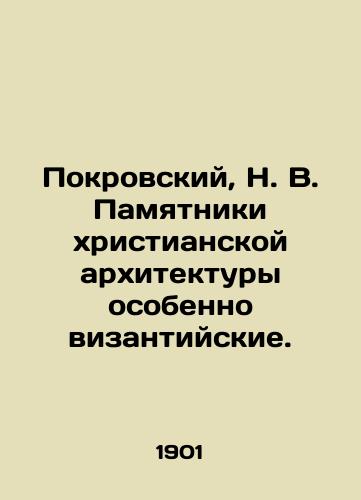 Покровский, Н. В. Памятники христианской архитектуры особенно византийские.

1901